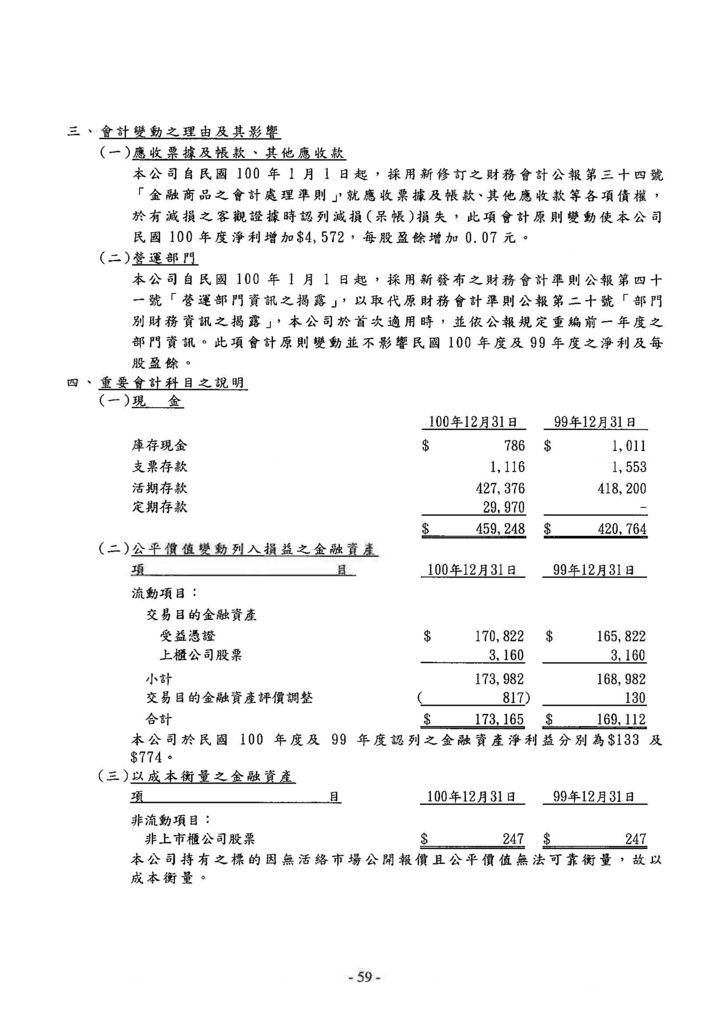 三、會計變動之理由及其影響

（一）應收票據及帳款、其他應收款

本公司自民國 100 年 1 月 1 日起，採用新修訂之財務會計公報第三十四號「金融商品之會計處理準則」，就應收票據及帳款、其他應收款等各項債權，於有減損之客觀證據時認列減損（呆帳）損失，此項會計原則變動使本公司民國 100 年度淨利增加$4,572，每股盈餘增加 0.07 元。

（二）營運部門

本公司自民國 100 年 1 月 1 日起，採用新發布之財務會計準則公報第四十一號「營運部門資訊之揭露」，以取代原財務會計準則公報第二十號「部門別財務資訊之揭露」，本公司於首次適用時，並依公報規定重編前一年度之部門資訊。此項會計原則變動並不影響民國 100 年度及 99 年度之淨利及每股盈餘。

四、重要會計科目之說明

（一）現　金

| | 100年12月31日 | 99年12月31日 |
|---|---|---|
| 庫存現金 | $ 786 | $ 1,011 |
| 支票存款 | 1,116 | 1,553 |
| 活期存款 | 427,376 | 418,200 |
| 定期存款 | 29,970 | - |
| | $ 459,248 | $ 420,764 |

（二）公平價值變動列入損益之金融資產

| 項　目 | 100年12月31日 | 99年12月31日 |
|---|---|---|
| 流動項目： | | |
| 交易目的金融資產 | | |
| 受益憑證 | $ 170,822 | $ 165,822 |
| 上櫃公司股票 | 3,160 | 3,160 |
| 小計 | 173,982 | 168,982 |
| 交易目的金融資產評價調整 | ( 817) | 130 |
| 合計 | $ 173,165 | $ 169,112 |

本公司於民國 100 年度及 99 年度認列之金融資產淨利益分別為$133 及$774。

（三）以成本衡量之金融資產

| 項　目 | 100年12月31日 | 99年12月31日 |
|---|---|---|
| 非流動項目： | | |
| 非上市櫃公司股票 | $ 247 | $ 247 |

本公司持有之標的因無活絡市場公開報價且公平價值無法可靠衡量，故以成本衡量。

- 59 -